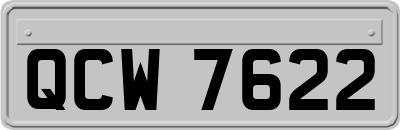 QCW 7622